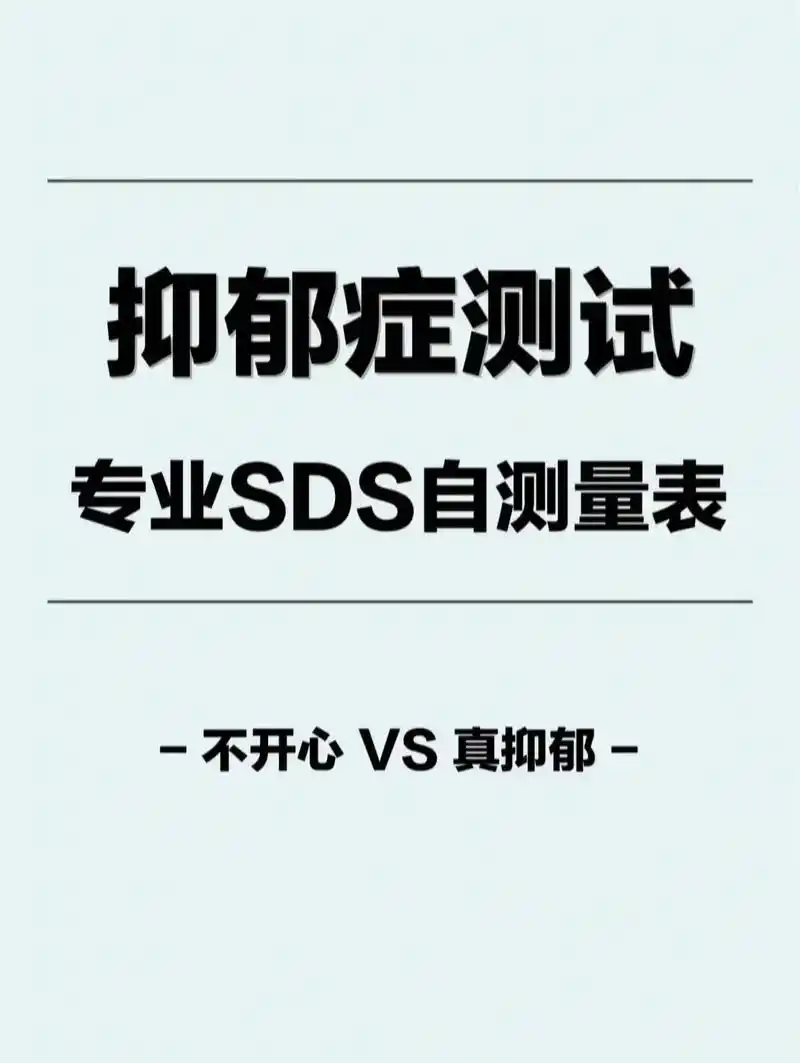 抑郁症测试

专业SDS自测量表

– 不开心 VS 真抑郁 –